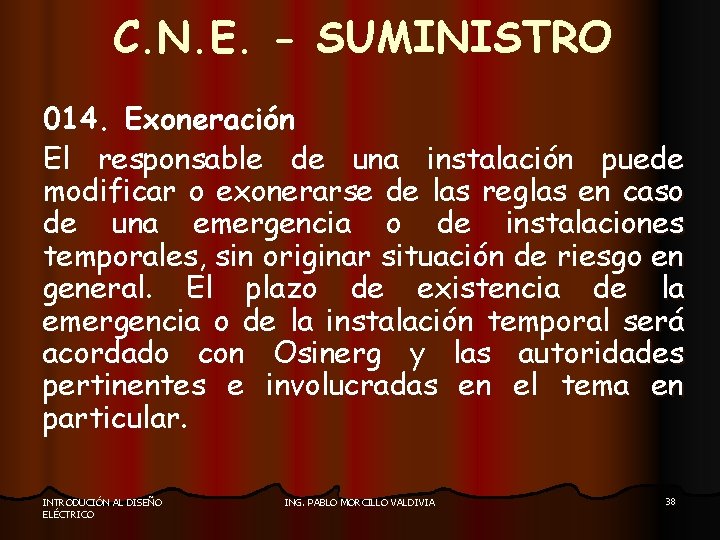 C.N.E. - SUMINISTRO

014. Exoneración

El responsable de una instalación puede modificar o exonerarse de las reglas en caso de una emergencia o de instalaciones temporales, sin originar situación de riesgo en general. El plazo de existencia de la emergencia o de la instalación temporal será acordado con Osinerg y las autoridades pertinentes e involucradas en el tema en particular.

INTRODUCIÓN AL DISEÑO ELÉCTRICO

ING. PABLO MORCILLO VALDIVIA

38